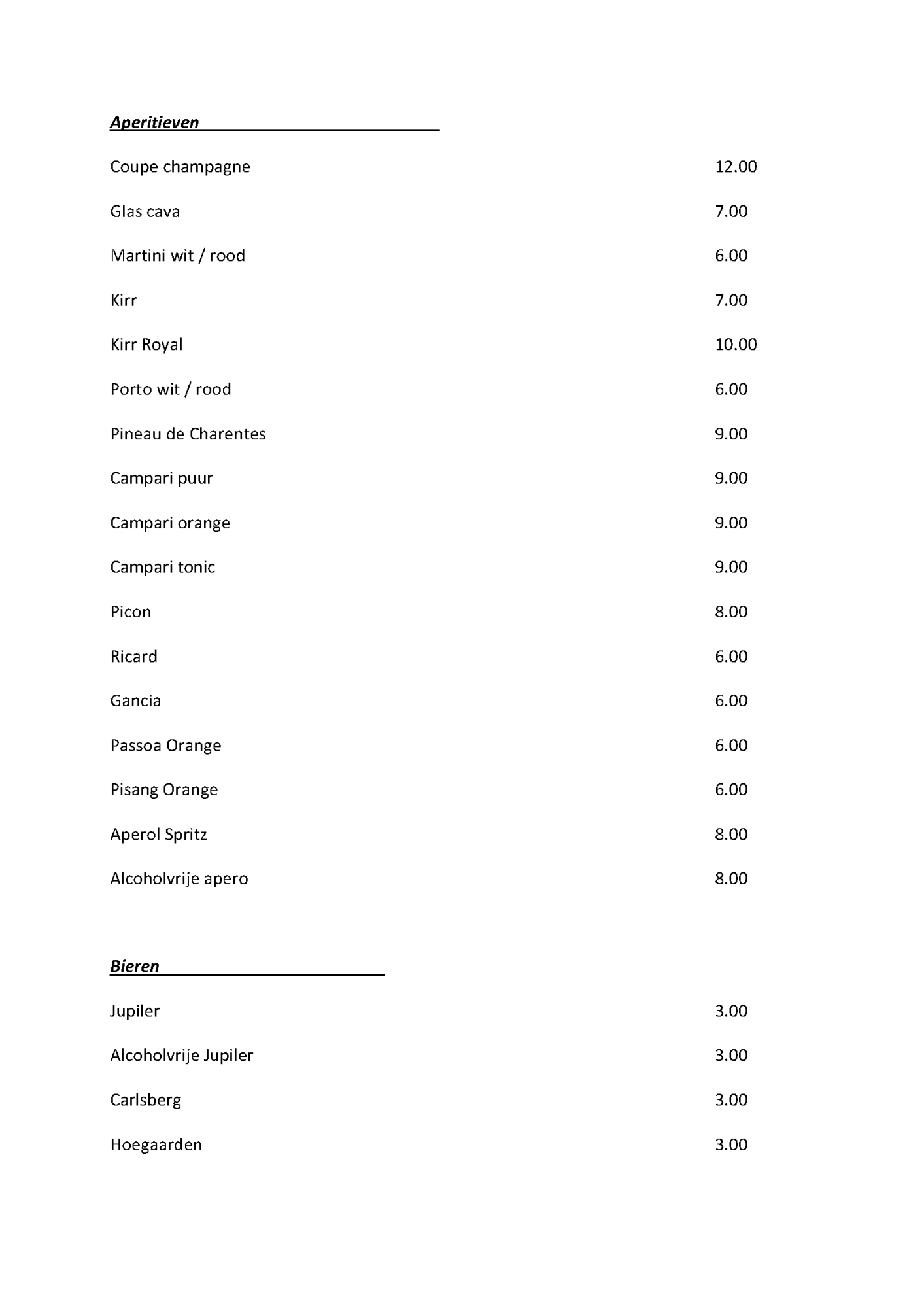 Aperitieven

Coupe champagne 12.00

Glas cava 7.00

Martini wit / rood 6.00

Kirr 7.00

Kirr Royal 10.00

Porto wit / rood 6.00

Pineau de Charentes 9.00

Campari puur 9.00

Campari orange 9.00

Campari tonic 9.00

Picon 8.00

Ricard 6.00

Gancia 6.00

Passoa Orange 6.00

Pisang Orange 6.00

Aperol Spritz 8.00

Alcoholvrije apero 8.00

Bieren

Jupiler 3.00

Alcoholvrije Jupiler 3.00

Carlsberg 3.00

Hoegaarden 3.00